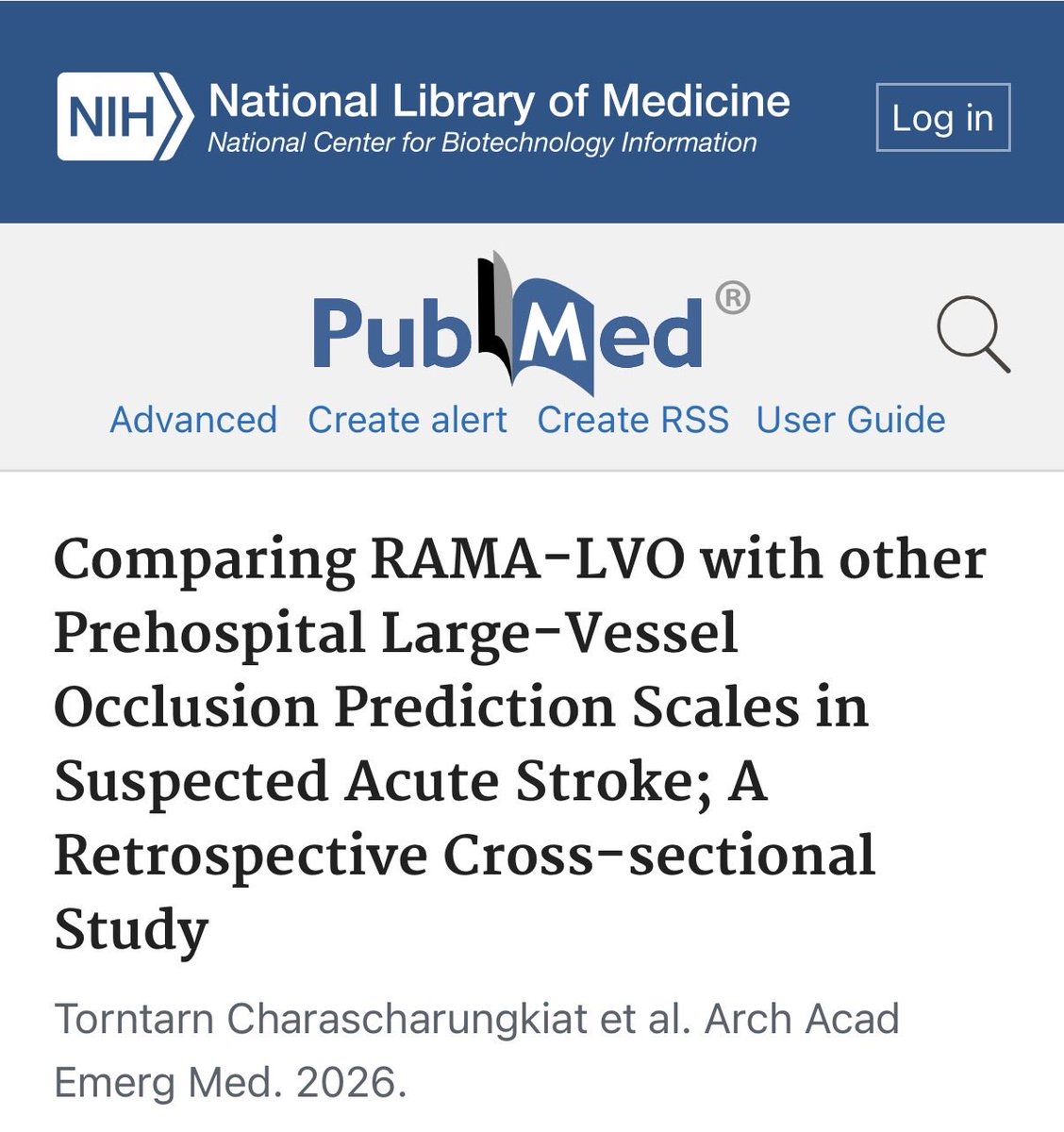 NIH National Library of Medicine
National Center for Biotechnology Information

Log in

PubMed®

Advanced Create alert Create RSS User Guide

Comparing RAMA-LVO with other Prehospital Large-Vessel Occlusion Prediction Scales in Suspected Acute Stroke; A Retrospective Cross-sectional Study

Torntarn Charascharungkiat et al. Arch Acad Emerg Med. 2026.